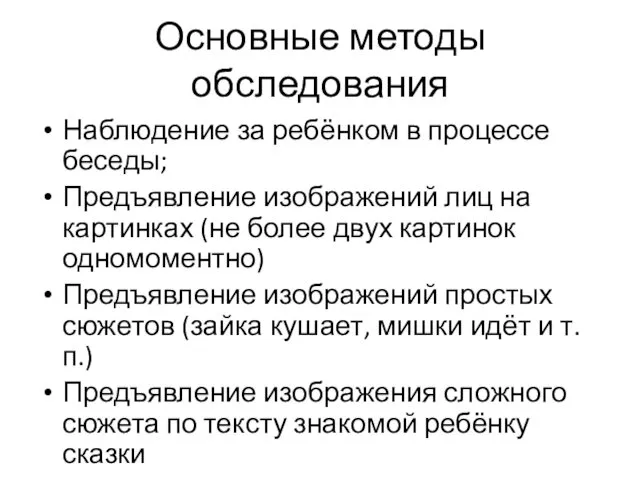 Основные методы обследования

• Наблюдение за ребёнком в процессе беседы;
• Предъявление изображений лиц на картинках (не более двух картинок одномоментно)
• Предъявление изображений простых сюжетов (зайка кушает, мишки идёт и т. п.)
• Предъявление изображения сложного сюжета по тексту знакомой ребёнку сказки